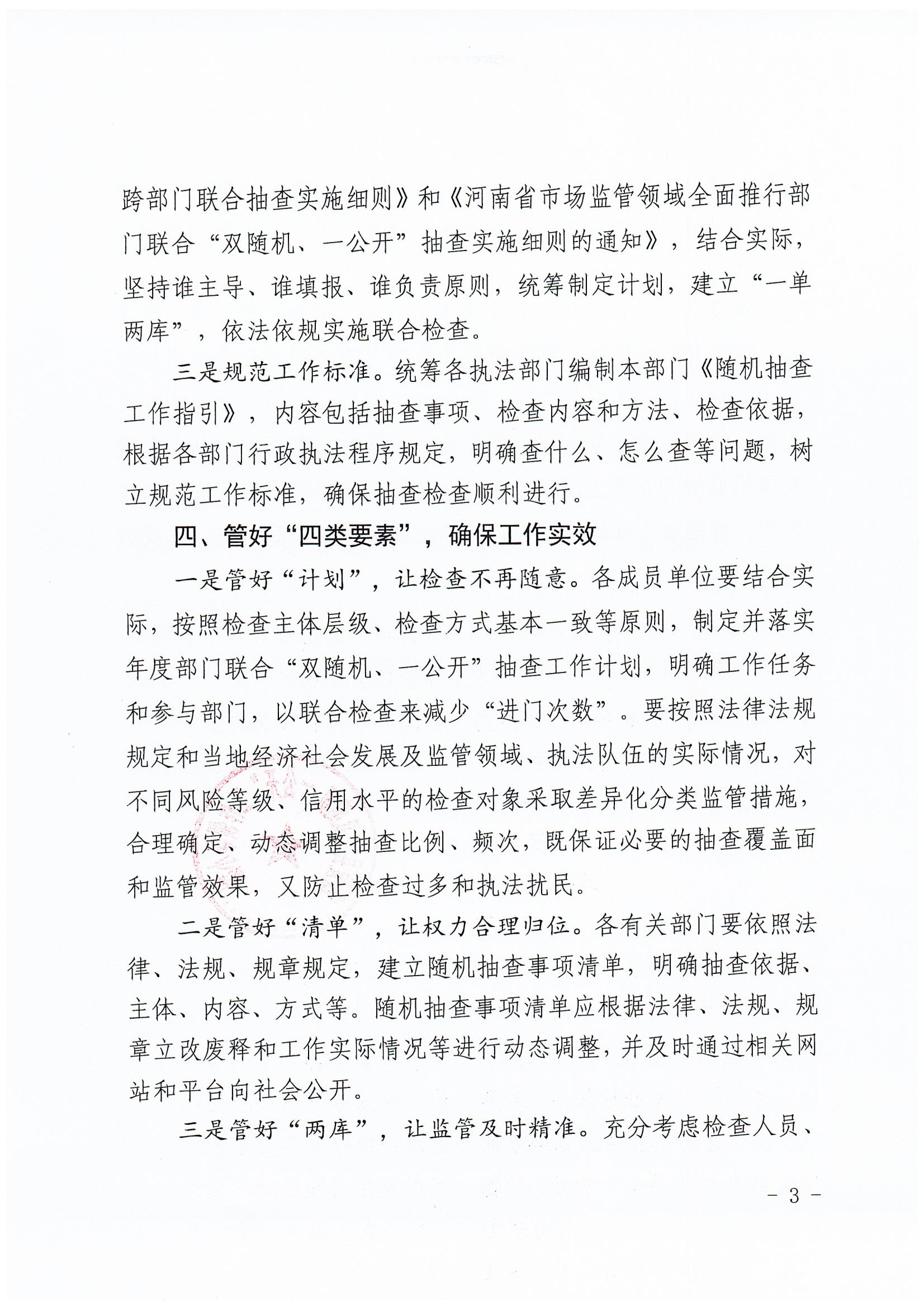 跨部门联合抽查实施细则》和《河南省市场监管领域全面推行部门联合“双随机、一公开”抽查实施细则的通知》，结合实际，坚持谁主导、谁填报、谁负责原则，统筹制定计划，建立“一单两库”，依法依规实施联合检查。

三是规范工作标准。统筹各执法部门编制本部门《随机抽查工作指引》，内容包括抽查事项、检查内容和方法、检查依据，根据各部门行政执法程序规定，明确查什么、怎么查等问题，树立规范工作标准，确保抽查检查顺利进行。

四、管好“四类要素”，确保工作实效

一是管好“计划”，让检查不再随意。各成员单位要结合实际，按照检查主体层级、检查方式基本一致等原则，制定并落实年度部门联合“双随机、一公开”抽查工作计划，明确工作任务和参与部门，以联合检查来减少“进门次数”。要按照法律法规规定和当地经济社会发展及监管领域、执法队伍的实际情况，对不同风险等级、信用水平的检查对象采取差异化分类监管措施，合理确定、动态调整抽查比例、频次，既保证必要的抽查覆盖面和监管效果，又防止检查过多和执法扰民。

二是管好“清单”，让权力合理归位。各有关部门要依照法律、法规、规章规定，建立随机抽查事项清单，明确抽查依据、主体、内容、方式等。随机抽查事项清单应根据法律、法规、规章立改废释和工作实际情况等进行动态调整，并及时通过相关网站和平台向社会公开。

三是管好“两库”，让监管及时精准。充分考虑检查人员、

- 3 -